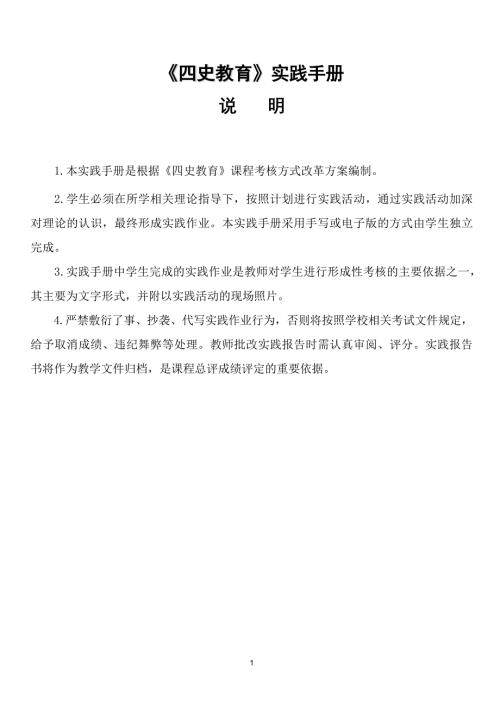 《四史教育》实践手册

说 明

1.本实践手册是根据《四史教育》课程考核方式改革方案编制。

2.学生必须在所学相关理论指导下，按照计划进行实践活动，通过实践活动加深对理论的认识，最终形成实践作业。本实践手册采用手写或电子版的方式由学生独立完成。

3.实践手册中学生完成的实践作业是教师对学生进行形成性考核的主要依据之一，其主要为文字形式，并附以实践活动的现场照片。

4.严禁敷衍了事、抄袭、代写实践作业行为，否则将按照学校相关考试文件规定，给予取消成绩、违纪舞弊等处理。教师批改实践报告时需认真审阅、评分。实践报告书将作为教学文件归档，是课程总评成绩评定的重要依据。

1